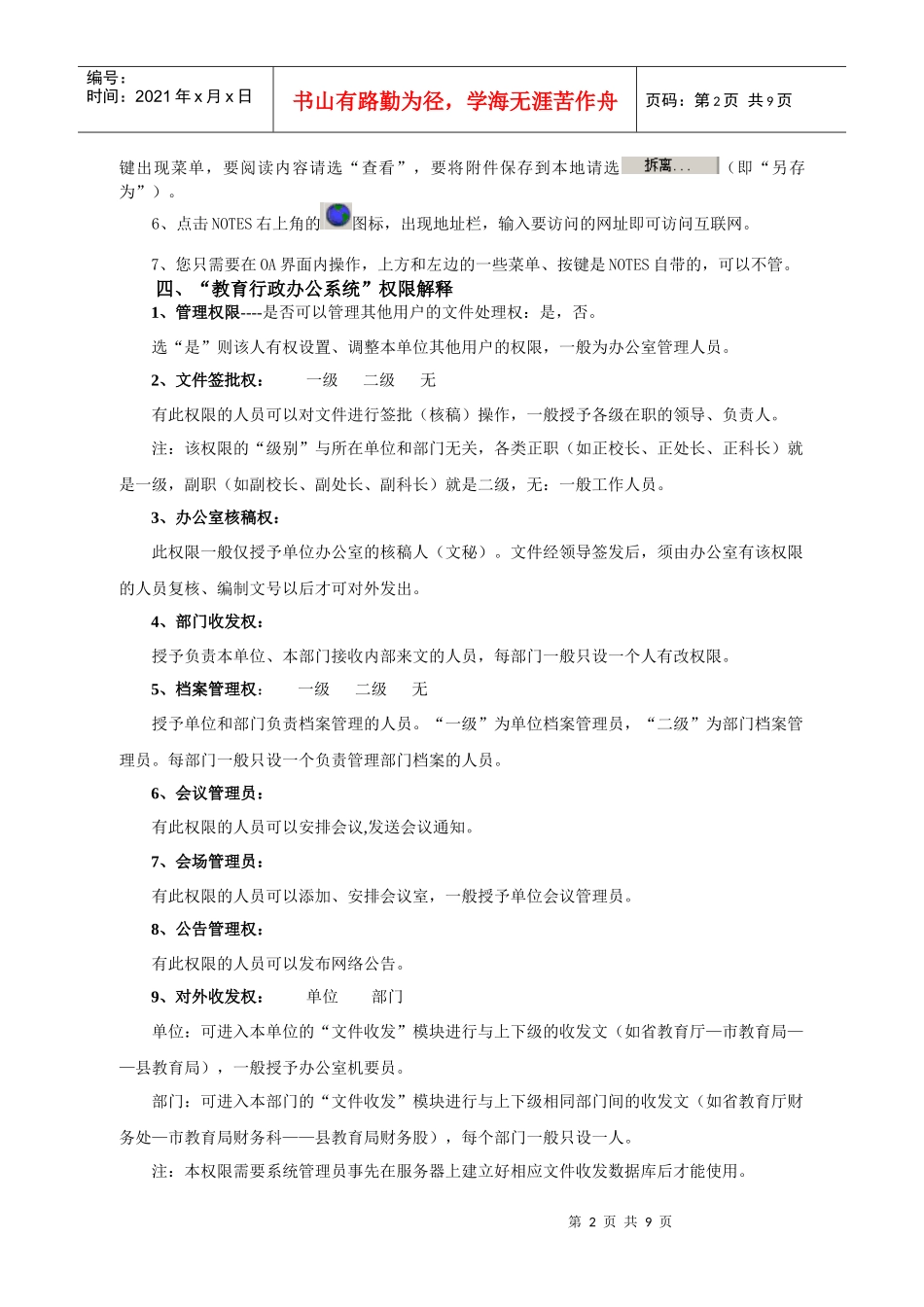 编号：
时间：2021 年 x 月 x 日

书山有路勤为径，学海无涯苦作舟

页码：第 2 页 共 9 页

键出现菜单，要阅读内容请选“查看”，要将附件保存到本地请选 拆离... （即“另存为”）。

6、点击 NOTES 右上角的图标，出现地址栏，输入要访问的网址即可访问互联网。

7、您只需要在 OA 界面内操作，上方和左边的一些菜单、按键是 NOTES 自带的，可以不管。

四、“教育行政办公系统”权限解释

1、管理权限----是否可以管理其他用户的文件处理权：是，否。

选“是”则该人有权设置、调整本单位其他用户的权限，一般为办公室管理人员。

2、文件签批权： 一级 二级 无

有此权限的人员可以对文件进行签批（核稿）操作，一般授予各级在职的领导、负责人。

注：该权限的“级别”与所在单位和部门无关，各类正职（如正校长、正处长、正科长）就是一级，副职（如副校长、副处长、副科长）就是二级，无：一般工作人员。

3、办公室核稿权：

此权限一般仅授予单位办公室的核稿人（文秘）。文件经领导签发后，须由办公室有该权限的人员复核、编制文号以后才可对外发出。

4、部门收发权：

授予负责本单位、本部门接收内部来文的人员，每部门一般只设一个人有改权限。

5、档案管理权： 一级 二级 无

授予单位和部门负责档案管理的人员。“一级”为单位档案管理员，“二级”为部门档案管理员。每部门一般只设一个负责管理部门档案的人员。

6、会议管理员：

有此权限的人员可以安排会议,发送会议通知。

7、会场管理员：

有此权限的人员可以添加、安排会议室，一般授予单位会议管理员。

8、公告管理权：

有此权限的人员可以发布网络公告。

9、对外收发权： 单位 部门

单位：可进入本单位的“文件收发”模块进行与上下级的收发文（如省教育厅—市教育局——县教育局），一般授予办公室机要员。

部门：可进入本部门的“文件收发”模块进行与上下级相同部门间的收发文（如省教育厅财务处—市教育局财务科——县教育局财务股），每个部门一般只设一人。

注：本权限需要系统管理员事先在服务器上建立好相应文件收发数据库后才能使用。

第 2 页 共 9 页